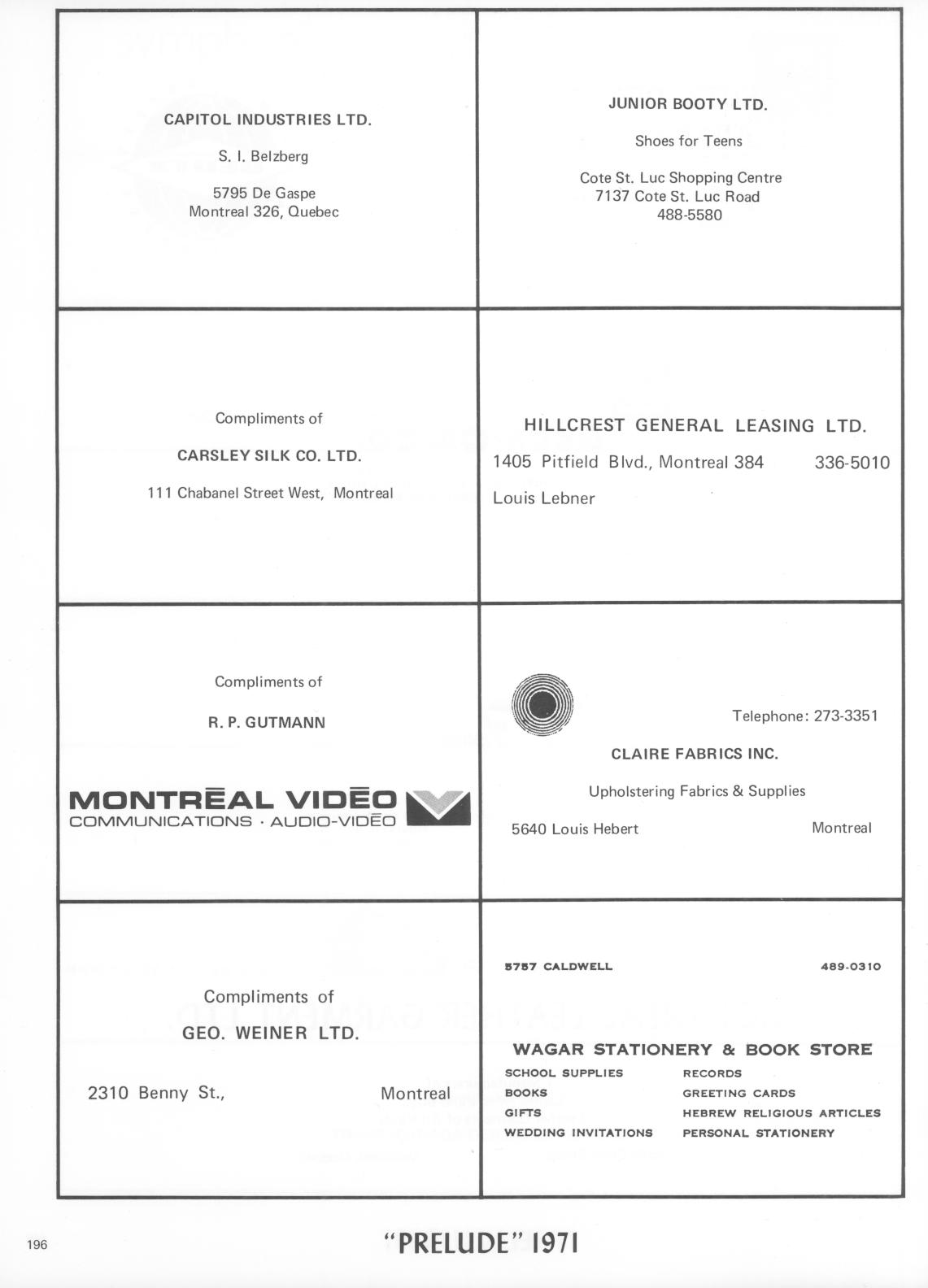 CAPITOL INDUSTRIES LTD.

S. I. Belzberg

5795 De Gaspe
Montreal 326, Quebec

JUNIOR BOOTY LTD.

Shoes for Teens

Cote St. Luc Shopping Centre
7137 Cote St. Luc Road
488-5580

Compliments of

CARSLEY SILK CO. LTD.

111 Chabanel Street West, Montreal

HILLCREST GENERAL LEASING LTD.

1405 Pitfield Blvd., Montreal 384 336-5010

Louis Lebner

Compliments of

R. P. GUTMANN

MONTRĒAL VIDĒO
COMMUNICATIONS · AUDIO-VIDĒO

Telephone: 273-3351

CLAIRE FABRICS INC.

Upholstering Fabrics & Supplies

5640 Louis Hebert Montreal

Compliments of

GEO. WEINER LTD.

2310 Benny St., Montreal

5757 CALDWELL 489-0310

WAGAR STATIONERY & BOOK STORE

SCHOOL SUPPLIES
BOOKS
GIFTS
WEDDING INVITATIONS

RECORDS
GREETING CARDS
HEBREW RELIGIOUS ARTICLES
PERSONAL STATIONERY

196

"PRELUDE" 1971